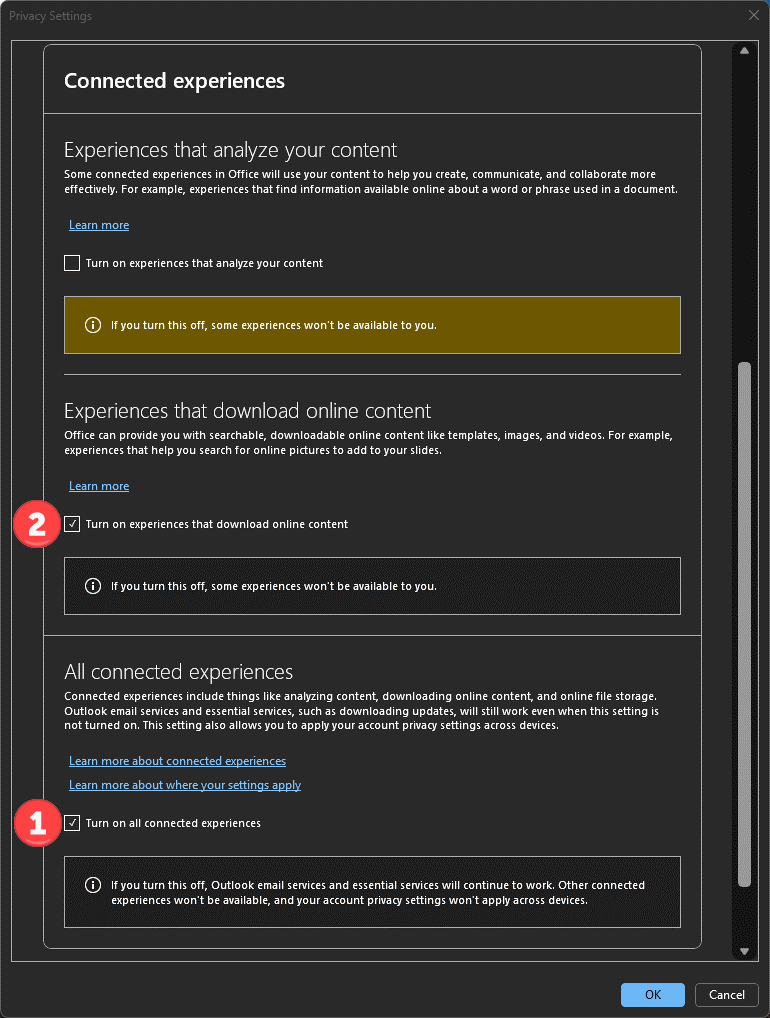 Privacy Settings

Connected experiences

Experiences that analyze your content
Some connected experiences in Office will use your content to help you create, communicate, and collaborate more effectively. For example, experiences that find information available online about a word or phrase used in a document.

Learn more

Turn on experiences that analyze your content

If you turn this off, some experiences won't be available to you.

Experiences that download online content
Office can provide you with searchable, downloadable online content like templates, images, and videos. For example, experiences that help you search for online pictures to add to your slides.

Learn more

2

Turn on experiences that download online content

If you turn this off, some experiences won't be available to you.

All connected experiences
Connected experiences include things like analyzing content, downloading online content, and online file storage. Outlook email services and essential services, such as downloading updates, will still work even when this setting is not turned on. This setting also allows you to apply your account privacy settings across devices.

Learn more about connected experiences

Learn more about where your settings apply

1

Turn on all connected experiences

If you turn this off, Outlook email services and essential services will continue to work. Other connected experiences won't be available, and your account privacy settings won't apply across devices.

OK

Cancel